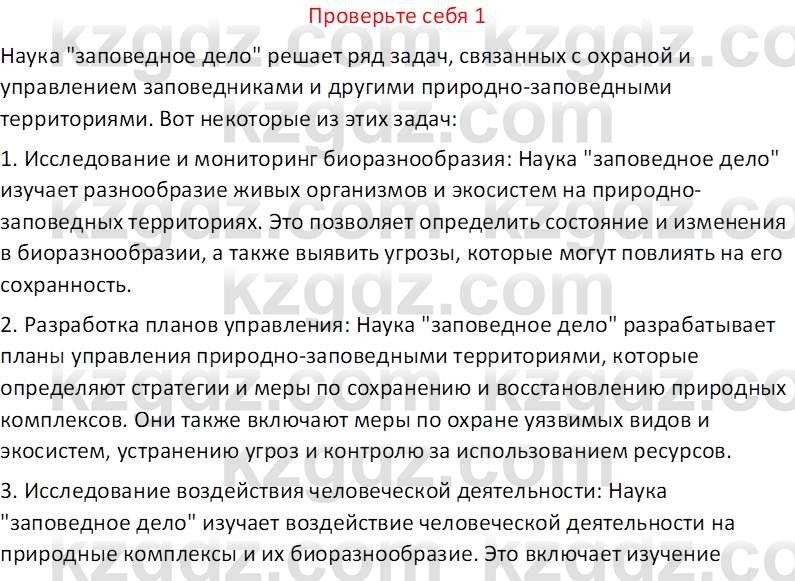 Проверьте себя 1

Наука "заповедное дело" решает ряд задач, связанных с охраной и управлением заповедниками и другими природно-заповедными территориями. Вот некоторые из этих задач:

1. Исследование и мониторинг биоразнообразия: Наука "заповедное дело" изучает разнообразие живых организмов и экосистем на природно-заповедных территориях. Это позволяет определить состояние и изменения в биоразнообразии, а также выявить угрозы, которые могут повлиять на его сохранность.

2. Разработка планов управления: Наука "заповедное дело" разрабатывает планы управления природно-заповедными территориями, которые определяют стратегии и меры по сохранению и восстановлению природных комплексов. Они также включают меры по охране уязвимых видов и экосистем, устранению угроз и контролю за использованием ресурсов.

3. Исследование воздействия человеческой деятельности: Наука "заповедное дело" изучает воздействие человеческой деятельности на природные комплексы и их биоразнообразие. Это включает изучение

kzgdz.com